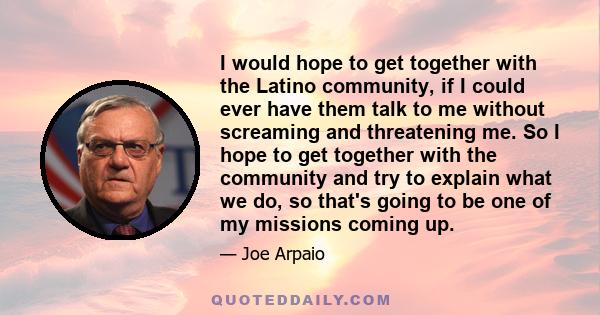 I would hope to get together with the Latino community, if I could ever have them talk to me without screaming and threatening me. So I hope to get together with the community and try to explain what we do, so that's going to be one of my missions coming up.

— Joe Arpaio

QUOTEDDAILY.COM